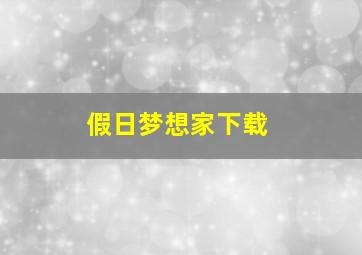 假日梦想家下载